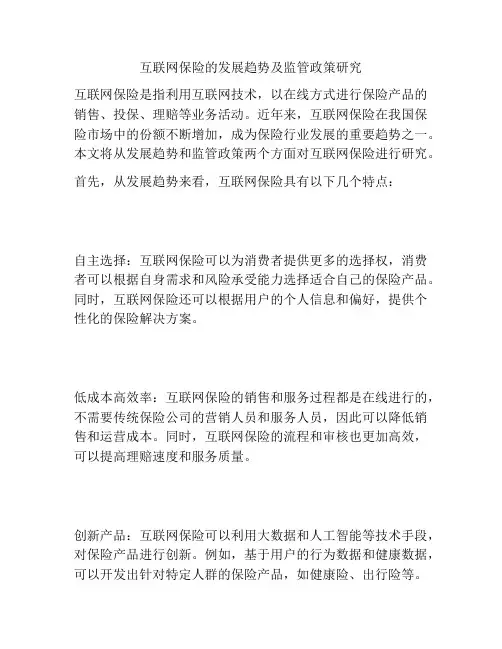 互联网保险的发展趋势及监管政策研究

互联网保险是指利用互联网技术，以在线方式进行保险产品的销售、投保、理赔等业务活动。近年来，互联网保险在我国保险市场中的份额不断增加，成为保险行业发展的重要趋势之一。本文将从发展趋势和监管政策两个方面对互联网保险进行研究。

首先，从发展趋势来看，互联网保险具有以下几个特点：

自主选择：互联网保险可以为消费者提供更多的选择权，消费者可以根据自身需求和风险承受能力选择适合自己的保险产品。同时，互联网保险还可以根据用户的个人信息和偏好，提供个性化的保险解决方案。

低成本高效率：互联网保险的销售和服务过程都是在线进行的，不需要传统保险公司的营销人员和服务人员，因此可以降低销售和运营成本。同时，互联网保险的流程和审核也更加高效，可以提高理赔速度和服务质量。

创新产品：互联网保险可以利用大数据和人工智能等技术手段，对保险产品进行创新。例如，基于用户的行为数据和健康数据，可以开发出针对特定人群的保险产品，如健康险、出行险等。